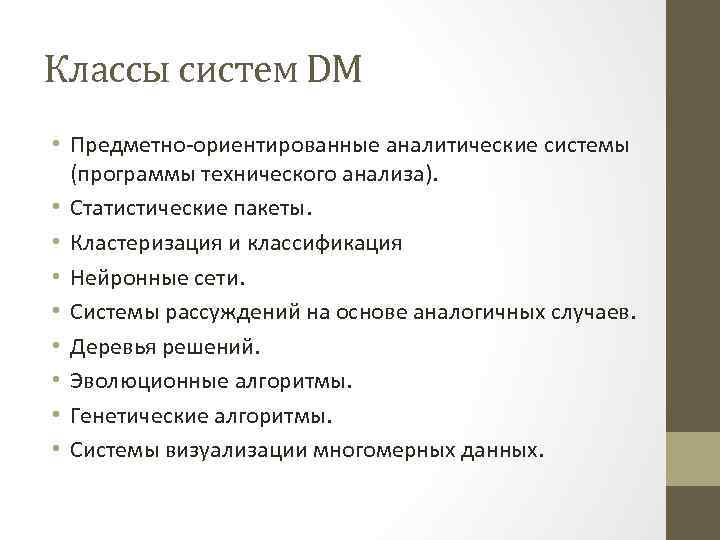 Классы систем DM

• Предметно-ориентированные аналитические системы (программы технического анализа).
• Статистические пакеты.
• Кластеризация и классификация
• Нейронные сети.
• Системы рассуждений на основе аналогичных случаев.
• Деревья решений.
• Эволюционные алгоритмы.
• Генетические алгоритмы.
• Системы визуализации многомерных данных.